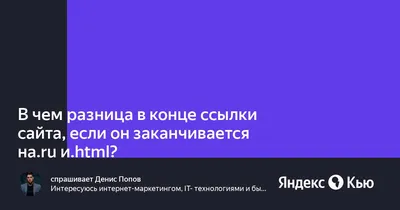 В чем разница в конце ссылки сайта, если он заканчивается на.ru и.html?

спрашивает Денис Попов
Интересуюсь интернет-маркетингом, IT- технологиями и бы...

Яндекс Кью